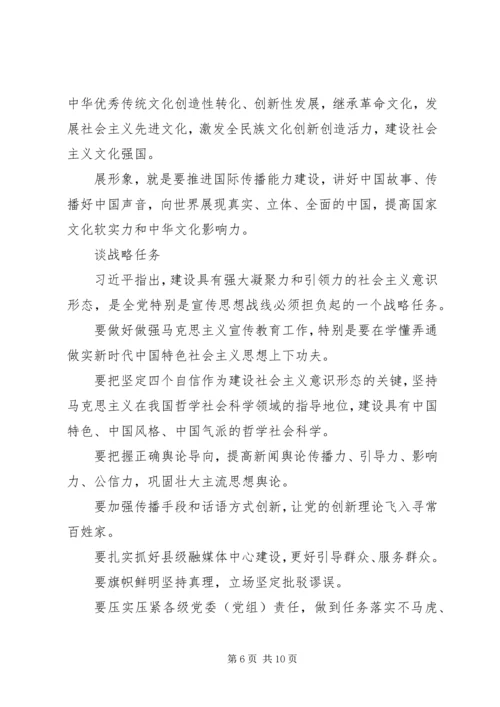 中华优秀传统文化创造性转化、创新性发展，继承革命文化，发展社会主义先进文化，激发全民族文化创新创造活力，建设社会主义文化强国。

展形象，就是要推进国际传播能力建设，讲好中国故事、传播好中国声音，向世界展现真实、立体、全面的中国，提高国家文化软实力和中华文化影响力。

谈战略任务

习近平指出，建设具有强大凝聚力和引领力的社会主义意识形态，是全党特别是宣传思想战线必须担负起的一个战略任务。

要做好做强马克思主义宣传教育工作，特别是要在学懂弄通做实新时代中国特色社会主义思想上下功夫。

要把坚定四个自信作为建设社会主义意识形态的关键，坚持马克思主义在我国哲学社会科学领域的指导地位，建设具有中国特色、中国风格、中国气派的哲学社会科学。

要把握正确舆论导向，提高新闻舆论传播力、引导力、影响力、公信力，巩固壮大主流思想舆论。

要加强传播手段和话语方式创新，让党的创新理论飞入寻常百姓家。

要扎实抓好县级融媒体中心建设，更好引导群众、服务群众。

要旗帜鲜明坚持真理，立场坚定批驳谬误。

要压实压紧各级党委（党组）责任，做到任务落实不马虎、

第 6 页 共 10 页